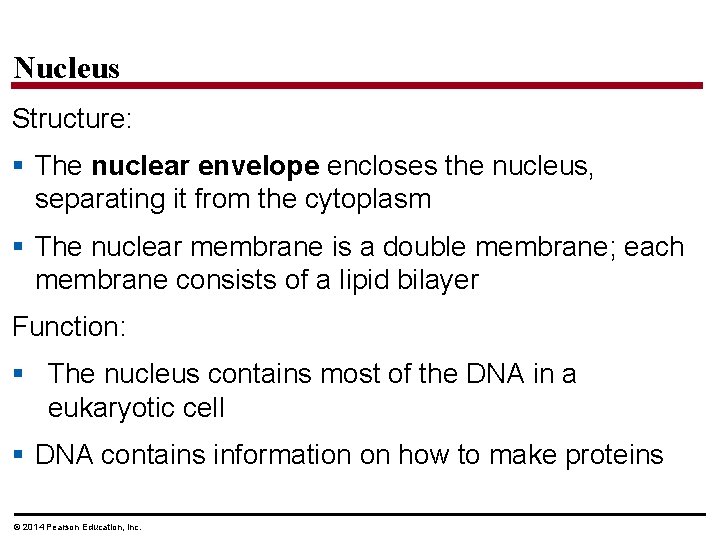 Nucleus

Structure:

• The nuclear envelope encloses the nucleus, separating it from the cytoplasm

• The nuclear membrane is a double membrane; each membrane consists of a lipid bilayer

Function:

• The nucleus contains most of the DNA in a eukaryotic cell

• DNA contains information on how to make proteins

© 2014 Pearson Education, Inc.